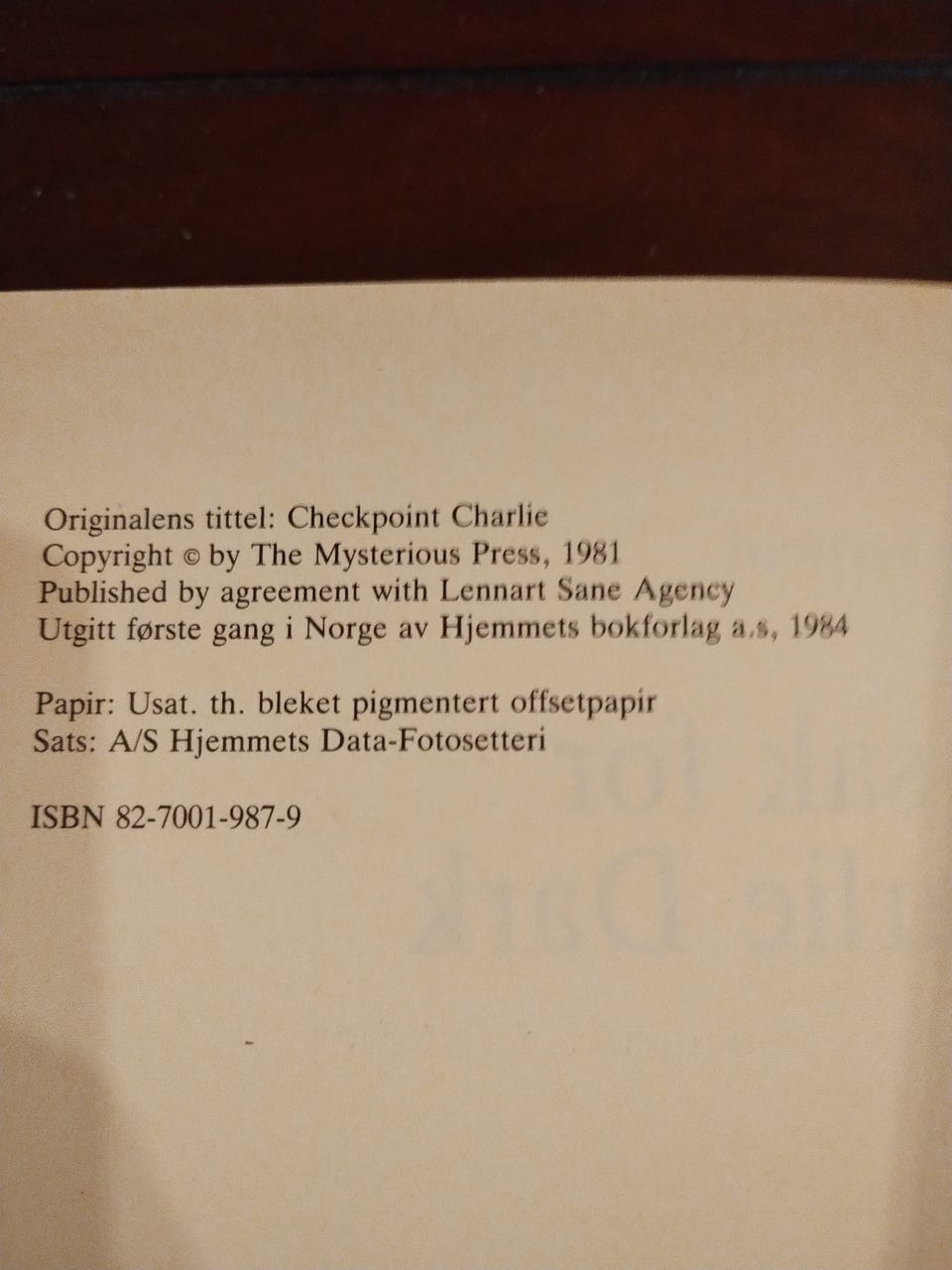 Originalens tittel: Checkpoint Charlie
Copyright © by The Mysterious Press, 1981
Published by agreement with Lennart Sane Agency
Utgitt første gang i Norge av Hjemmets bokforlag a.s, 1984

Papir: Usat. th. bleket pigmentert offsetpapir
Sats: A/S Hjemmets Data-Fotosetteri

ISBN 82-7001-987-9